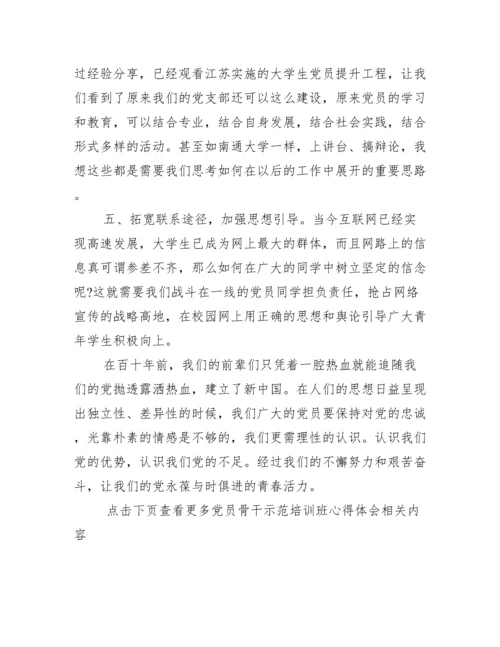 过经验分享，已经观看江苏实施的大学生党员提升工程，让我们看到了原来我们的党支部还可以这么建设，原来党员的学习和教育，可以结合专业，结合自身发展，结合社会实践，结合形式多样的活动。甚至如南通大学一样，上讲台、搞辩论，我想这些都是需要我们思考如何在以后的工作中展开的重要思路。

五、拓宽联系途径，加强思想引导。当今互联网已经实现高速发展，大学生已成为网上最大的群体，而且网路上的信息真可谓参差不齐，那么如何在广大的同学中树立坚定的信念呢?这就需要我们战斗在一线的党员同学担负责任，抢占网络宣传的战略高地，在校园网上用正确的思想和舆论引导广大青年学生积极向上。

在百十年前，我们的前辈们只凭着一腔热血就能追随我们的党抛透露洒热血，建立了新中国。在人们的思想日益呈现出独立性、差异性的时候，我们广大的党员要保持对党的忠诚，光靠朴素的情感是不够的，我们更需理性的认识。认识我们党的优势，认识我们党的不足。经过我们的不懈努力和艰苦奋斗，让我们的党永葆与时俱进的青春活力。

点击下页查看更多党员骨干示范培训班心得体会相关内容